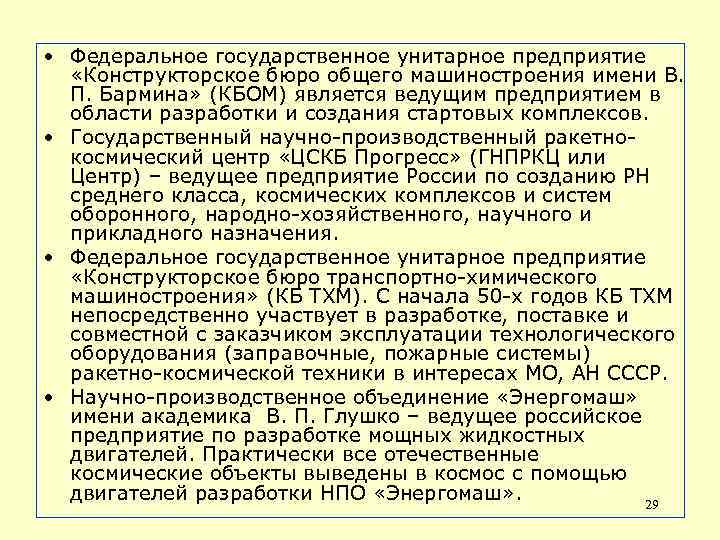 • Федеральное государственное унитарное предприятие «Конструкторское бюро общего машиностроения имени В. П. Бармина» (КБОМ) является ведущим предприятием в области разработки и создания стартовых комплексов.

• Государственный научно-производственный ракетно-космический центр «ЦСКБ Прогресс» (ГНПРКЦ или Центр) – ведущее предприятие России по созданию РН среднего класса, космических комплексов и систем оборонного, народно-хозяйственного, научного и прикладного назначения.

• Федеральное государственное унитарное предприятие «Конструкторское бюро транспортно-химического машиностроения» (КБ ТХМ). С начала 50-х годов КБ ТХМ непосредственно участвует в разработке, поставке и совместной с заказчиком эксплуатации технологического оборудования (заправочные, пожарные системы) ракетно-космической техники в интересах МО, АН СССР.

• Научно-производственное объединение «Энергомаш» имени академика В. П. Глушко – ведущее российское предприятие по разработке мощных жидкостных двигателей. Практически все отечественные космические объекты выведены в космос с помощью двигателей разработки НПО «Энергомаш».

29